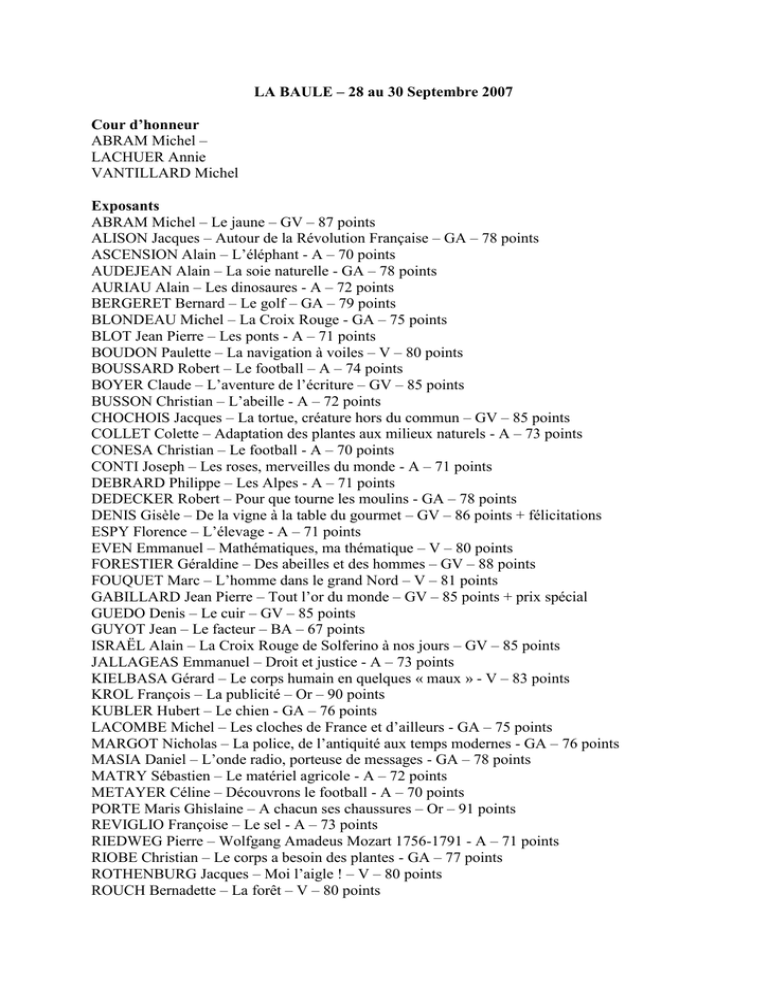 LA BAULE – 28 au 30 Septembre 2007

Cour d'honneur
ABRAM Michel –
LACHUER Annie
VANTILLARD Michel

Exposants
ABRAM Michel – Le jaune – GV – 87 points
ALISON Jacques – Autour de la Révolution Française – GA – 78 points
ASCENSION Alain – L'éléphant - A – 70 points
AUDEJEAN Alain – La soie naturelle - GA – 78 points
AURIAU Alain – Les dinosaures - A – 72 points
BERGERET Bernard – Le golf – GA – 79 points
BLONDEAU Michel – La Croix Rouge - GA – 75 points
BLOT Jean Pierre – Les ponts - A – 71 points
BOUDON Paulette – La navigation à voiles – V – 80 points
BOUSSARD Robert – Le football – A – 74 points
BOYER Claude – L'aventure de l'écriture – GV – 85 points
BUSSON Christian – L'abeille - A – 72 points
CHOCHOIS Jacques – La tortue, créature hors du commun – GV – 85 points
COLLET Colette – Adaptation des plantes aux milieux naturels - A – 73 points
CONESA Christian – Le football - A – 70 points
CONTI Joseph – Les roses, merveilles du monde - A – 71 points
DEBRARD Philippe – Les Alpes - A – 71 points
DEDECKER Robert – Pour que tourne les moulins - GA – 78 points
DENIS Gisèle – De la vigne à la table du gourmet – GV – 86 points + félicitations
ESPY Florence – L'élevage - A – 71 points
EVEN Emmanuel – Mathématiques, ma thématique – V – 80 points
FORESTIER Géraldine – Des abeilles et des hommes – GV – 88 points
FOUQUET Marc – L'homme dans le grand Nord – V – 81 points
GABILLARD Jean Pierre – Tout l'or du monde – GV – 85 points + prix spécial
GUEDO Denis – Le cuir – GV – 85 points
GUYOT Jean – Le facteur – BA – 67 points
ISRAËL Alain – La Croix Rouge de Solferino à nos jours – GV – 85 points
JALLAGEAS Emmanuel – Droit et justice - A – 73 points
KIELBASA Gérard – Le corps humain en quelques « maux » - V – 83 points
KROL François – La publicité – Or – 90 points
KUBLER Hubert – Le chien - GA – 76 points
LACOMBE Michel – Les cloches de France et d'ailleurs - GA – 75 points
MARGOT Nicholas – La police, de l'antiquité aux temps modernes - GA – 76 points
MASIA Daniel – L'onde radio, porteuse de messages - GA – 78 points
MATRY Sébastien – Le matériel agricole - A – 72 points
METAYER Céline – Découvrons le football - A – 70 points
PORTE Maris Ghislaine – A chacun ses chaussures – Or – 91 points
REVIGLIO Françoise – Le sel - A – 73 points
RIEDWEG Pierre – Wolfgang Amadeus Mozart 1756-1791 - A – 71 points
RIOBE Christian – Le corps a besoin des plantes - GA – 77 points
ROTHENBURG Jacques – Moi l'aigle ! – V – 80 points
ROUCH Bernadette – La forêt – V – 80 points